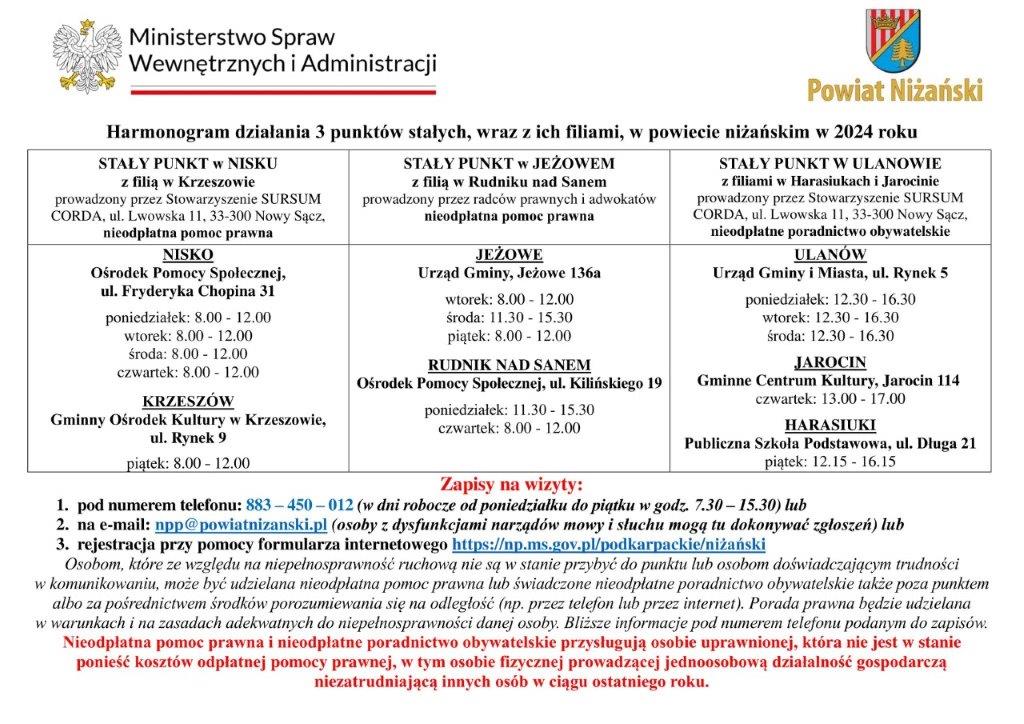 Ministerstwo Spraw Wewnętrznych i Administracji

Powiat Niżański

Harmonogram działania 3 punktów stałych, wraz z ich filiami, w powiecie niżańskim w 2024 roku

| STAŁY PUNKT w NISKU z filią w Krzeszowie prowadzony przez Stowarzyszenie SURSUM CORDA, ul. Lwowska 11, 33-300 Nowy Sącz, nieodpłatna pomoc prawna | STAŁY PUNKT w JEŻOWEM z filią w Rudniku nad Sanem prowadzony przez radców prawnych i adwokatów nieodpłatna pomoc prawna | STAŁY PUNKT W ULANOWIE z filiami w Harasiukach i Jarocinie prowadzony przez Stowarzyszenie SURSUM CORDA, ul. Lwowska 11, 33-300 Nowy Sącz, nieodpłatne poradnictwo obywatelskie |
|---|---|---|
| NISKO Ośrodek Pomocy Społecznej, ul. Fryderyka Chopina 31 poniedziałek: 8.00 - 12.00 wtorek: 8.00 - 12.00 środa: 8.00 - 12.00 czwartek: 8.00 - 12.00 KRZESZÓW Gminny Ośrodek Kultury w Krzeszowie, ul. Rynek 9 piątek: 8.00 - 12.00 | JEŻOWE Urząd Gminy, Jeżowe 136a wtorek: 8.00 - 12.00 środa: 11.30 - 15.30 piątek: 8.00 - 12.00 RUDNIK NAD SANEM Ośrodek Pomocy Społecznej, ul. Kilińskiego 19 poniedziałek: 11.30 - 15.30 czwartek: 8.00 - 12.00 | ULANÓW Urząd Gminy i Miasta, ul. Rynek 5 poniedziałek: 12.30 - 16.30 wtorek: 12.30 - 16.30 środa: 12.30 - 16.30 JAROCIN Gminne Centrum Kultury, Jarocin 114 czwartek: 13.00 - 17.00 HARASIUKI Publiczna Szkoła Podstawowa, ul. Długa 21 piątek: 12.15 - 16.15 |

Zapisy na wizyty:
1. pod numerem telefonu: 883 – 450 – 012 (w dni robocze od poniedziałku do piątku w godz. 7.30 – 15.30) lub
2. na e-mail: npp@powiatnizanski.pl (osoby z dysfunkcjami narządów mowy i słuchu mogą tu dokonywać zgłoszeń) lub
3. rejestracja przy pomocy formularza internetowego https://np.ms.gov.pl/podkarpackie/niżański

Osobom, które ze względu na niepełnosprawność ruchową nie są w stanie przybyć do punktu lub osobom doświadczającym trudności w komunikowaniu, może być udzielana nieodpłatna pomoc prawna lub świadczone nieodpłatne poradnictwo obywatelskie także poza punktem albo za pośrednictwem środków porozumiewania się na odległość (np. przez telefon lub przez internet). Porada prawna będzie udzielana w warunkach i na zasadach adekwatnych do niepełnosprawności danej osoby. Bliższe informacje pod numerem telefonu podanym do zapisów.

Nieodpłatna pomoc prawna i nieodpłatne poradnictwo obywatelskie przysługują osobie uprawnionej, która nie jest w stanie ponieść kosztów odpłatnej pomocy prawnej, w tym osobie fizycznej prowadzącej jednoosobową działalność gospodarczą niezatrudniającą innych osób w ciągu ostatniego roku.